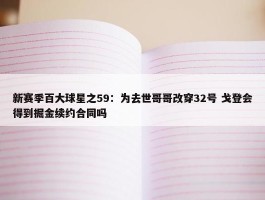 新赛季百大球星之59：为去世哥哥改穿32号 戈登会得到掘金续约合同吗